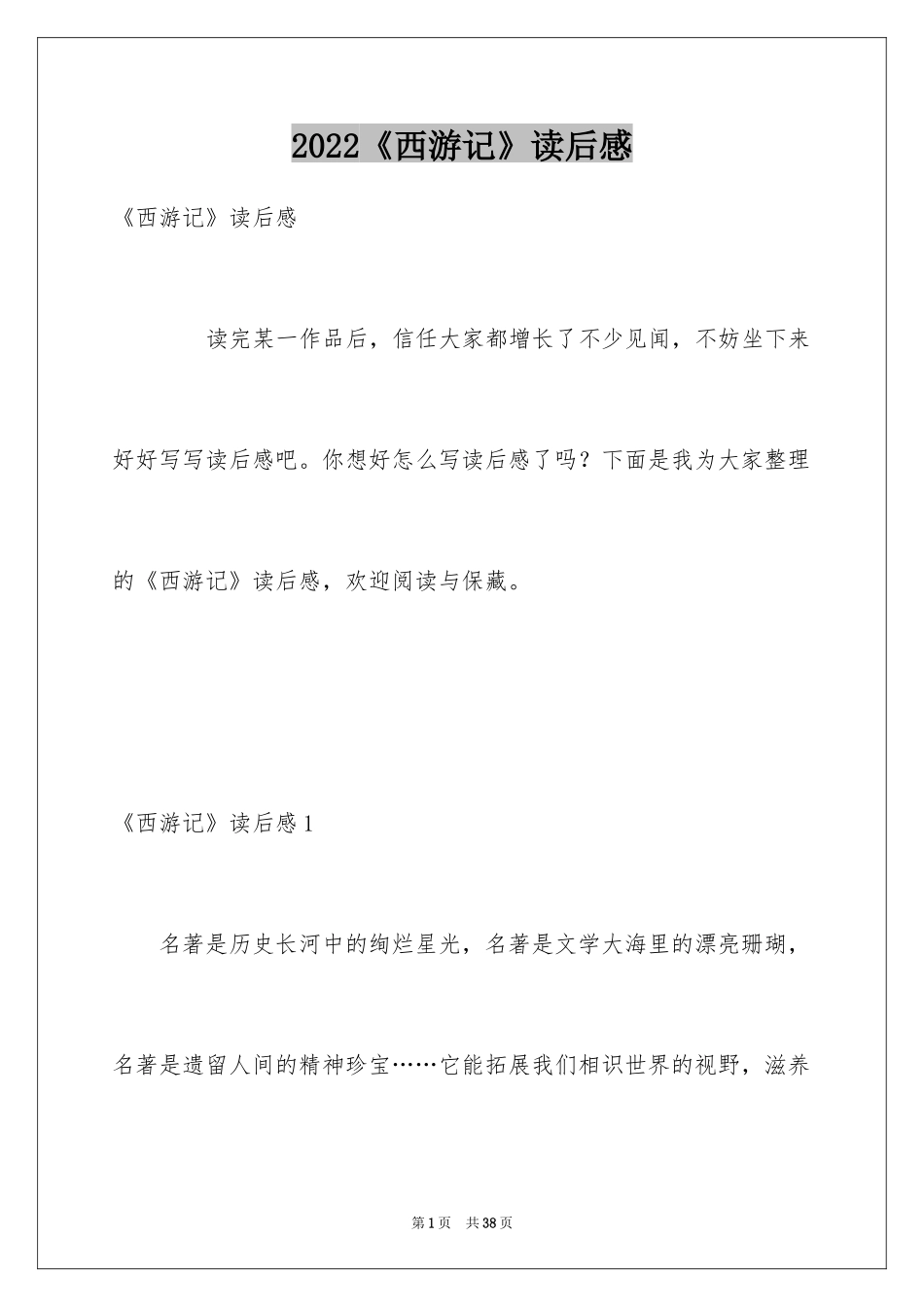 2022《西游记》读后感

《西游记》读后感

读完某一作品后，信任大家都增长了不少见闻，不妨坐下来好好写写读后感吧。你想好怎么写读后感了吗？下面是我为大家整理的《西游记》读后感，欢迎阅读与保藏。

《西游记》读后感1

名著是历史长河中的绚烂星光，名著是文学大海里的漂亮珊瑚，名著是遗留人间的精神珍宝……它能拓展我们相识世界的视野，滋养

第1页 共38页